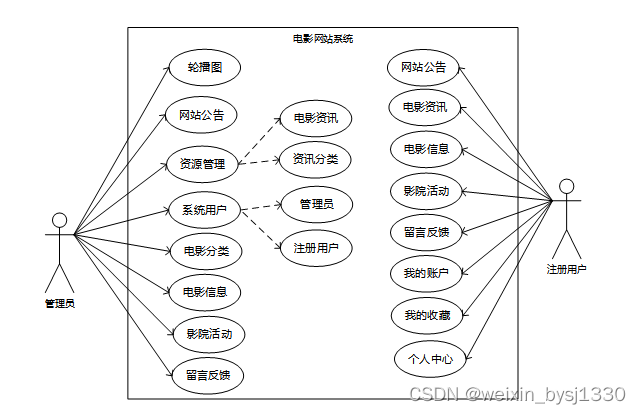 电影网站系统

轮播图
网站公告
资源管理
系统用户
电影分类
电影信息
影院活动
留言反馈

电影资讯
资讯分类
管理员
注册用户

网站公告
电影资讯
电影信息
影院活动
留言反馈
我的账户
我的收藏
个人中心

管理员
注册用户

CSDN @weixin_bysj1330